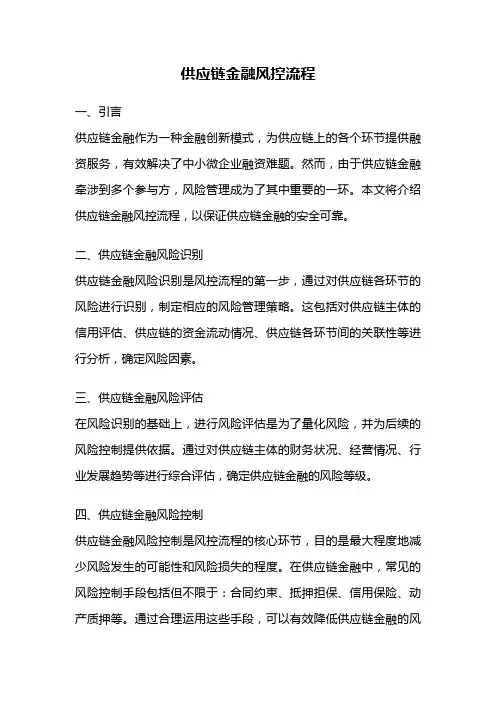 供应链金融风控流程

一、引言

供应链金融作为一种金融创新模式，为供应链上的各个环节提供融资服务，有效解决了中小微企业融资难题。然而，由于供应链金融牵涉到多个参与方，风险管理成为了其中重要的一环。本文将介绍供应链金融风控流程，以保证供应链金融的安全可靠。

二、供应链金融风险识别

供应链金融风险识别是风控流程的第一步，通过对供应链各环节的风险进行识别，制定相应的风险管理策略。这包括对供应链主体的信用评估、供应链的资金流动情况、供应链各环节间的关联性等进行分析，确定风险因素。

三、供应链金融风险评估

在风险识别的基础上，进行风险评估是为了量化风险，并为后续的风险控制提供依据。通过对供应链主体的财务状况、经营情况、行业发展趋势等进行综合评估，确定供应链金融的风险等级。

四、供应链金融风险控制

供应链金融风险控制是风控流程的核心环节，目的是最大程度地减少风险发生的可能性和风险损失的程度。在供应链金融中，常见的风险控制手段包括但不限于：合同约束、抵押担保、信用保险、动产质押等。通过合理运用这些手段，可以有效降低供应链金融的风